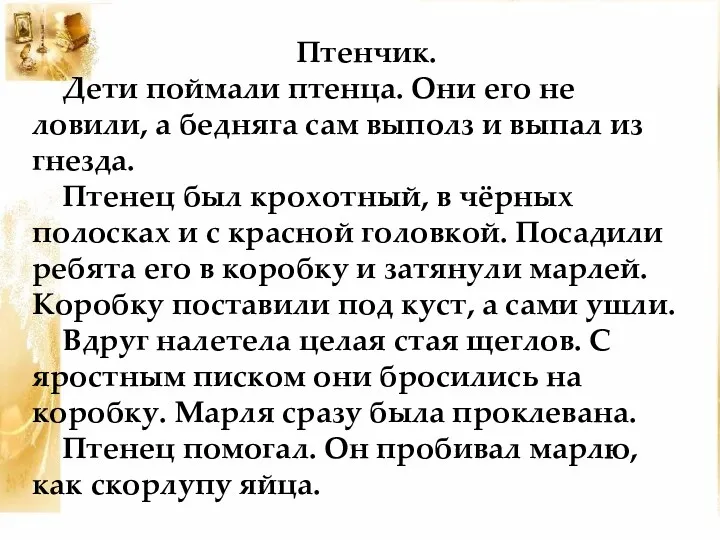 Птенчик.

Дети поймали птенца. Они его не ловили, а бедняга сам выполз и выпал из гнезда.

Птенец был крохотный, в чёрных полосках и с красной головкой. Посадили ребята его в коробку и затянули марлей. Коробку поставили под куст, а сами ушли.

Вдруг налетела целая стая щеглов. С яростным писком они бросились на коробку. Марля сразу была проклевана.

Птенец помогал. Он пробивал марлю, как скорлупу яйца.